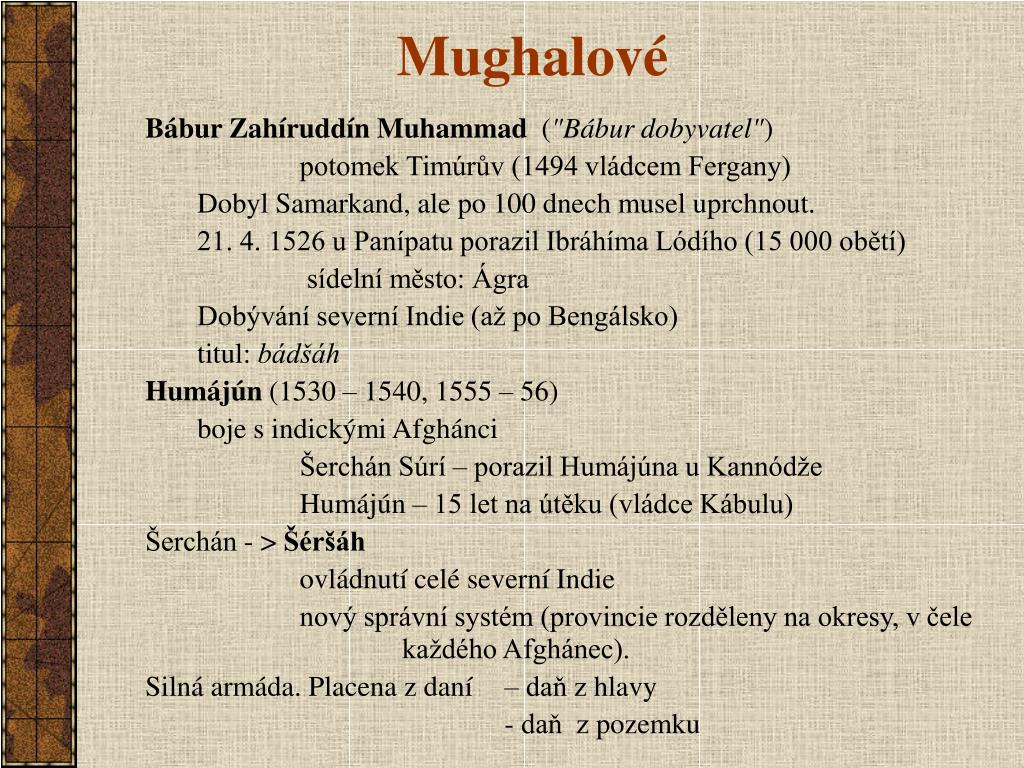 Mughalové

Bábur Zahíruddín Muhammad ("Bábur dobyvatel")

potomek Timúrův (1494 vládcem Fergany)

Dobyl Samarkand, ale po 100 dnech musel uprchnout.

21. 4. 1526 u Panípatu porazil Ibráhíma Lódího (15 000 obětí)

sídelní město: Ágra

Dobývání severní Indie (až po Bengálsko)

titul: bádšáh

Humájún (1530 – 1540, 1555 – 56)

boje s indickými Afghánci

Šerchán Súrí – porazil Humájúna u Kannódže

Humájún – 15 let na útěku (vládce Kábulu)

Šerchán - > Šéršáh

ovládnutí celé severní Indie

nový správní systém (provincie rozděleny na okresy, v čele každého Afghánec).

Silná armáda. Placena z daní – daň z hlavy

- daň z pozemku